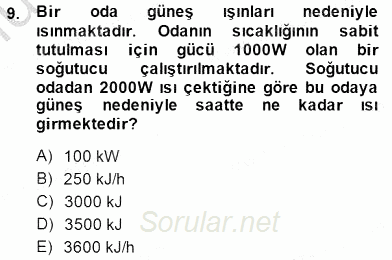 9. Bir oda güneş ışınları nedeniyle ısınmaktadır. Odanın sıcaklığının sabit tutulması için gücü 1000W olan bir soğutucu çalıştırılmaktadır. Soğutucu odadan 2000W ısı çektiğine göre bu odaya güneş nedeniyle saatte ne kadar ısı girmektedir?

A) 100 kW
B) 250 kJ/h
C) 3000 kJ
D) 3500 kJ
E) 3600 kJ/h

Sorular.net